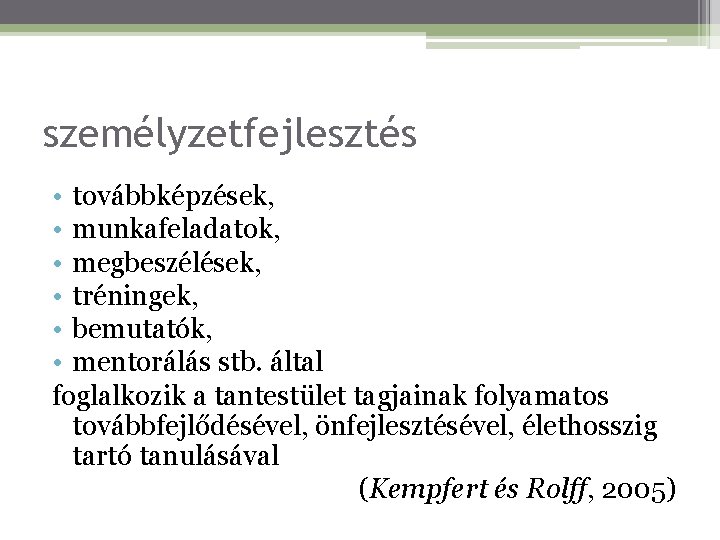 személyzetfejlesztés

• továbbképzések,
• munkafeladatok,
• megbeszélések,
• tréningek,
• bemutatók,
• mentorálás stb. által

foglalkozik a tantestület tagjainak folyamatos továbbfejlődésével, önfejlesztésével, élethosszig tartó tanulásával

(Kempfert és Rolff, 2005)